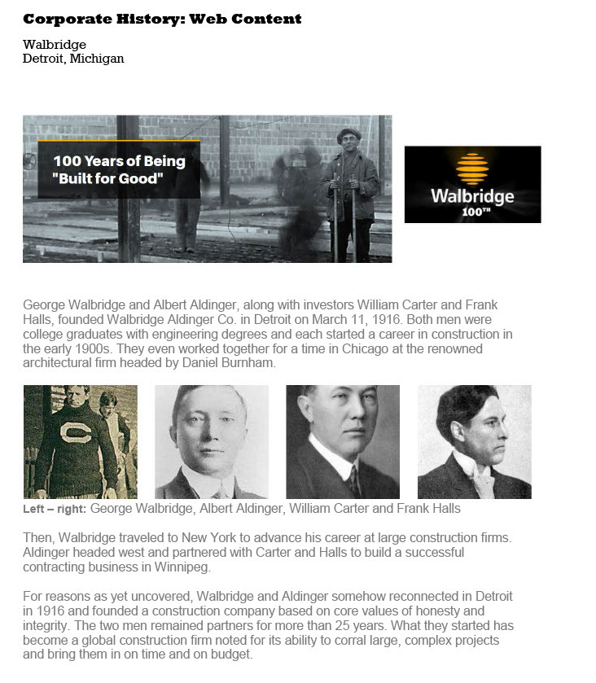 Corporate History: Web Content

Walbridge
Detroit, Michigan

100 Years of Being "Built for Good"

Walbridge 100TH

George Walbridge and Albert Aldinger, along with investors William Carter and Frank Halls, founded Walbridge Aldinger Co. in Detroit on March 11, 1916. Both men were college graduates with engineering degrees and each started a career in construction in the early 1900s. They even worked together for a time in Chicago at the renowned architectural firm headed by Daniel Burnham.

C

Left – right: George Walbridge, Albert Aldinger, William Carter and Frank Halls

Then, Walbridge traveled to New York to advance his career at large construction firms. Aldinger headed west and partnered with Carter and Halls to build a successful contracting business in Winnipeg.

For reasons as yet uncovered, Walbridge and Aldinger somehow reconnected in Detroit in 1916 and founded a construction company based on core values of honesty and integrity. The two men remained partners for more than 25 years. What they started has become a global construction firm noted for its ability to corral large, complex projects and bring them in on time and on budget.